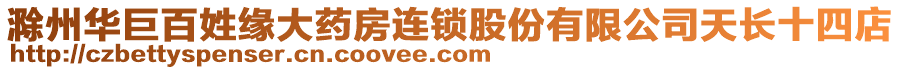 滁州华巨百姓缘大药房连锁股份有限公司天长十四店
http://czbettyspenser.cn.coovee.com